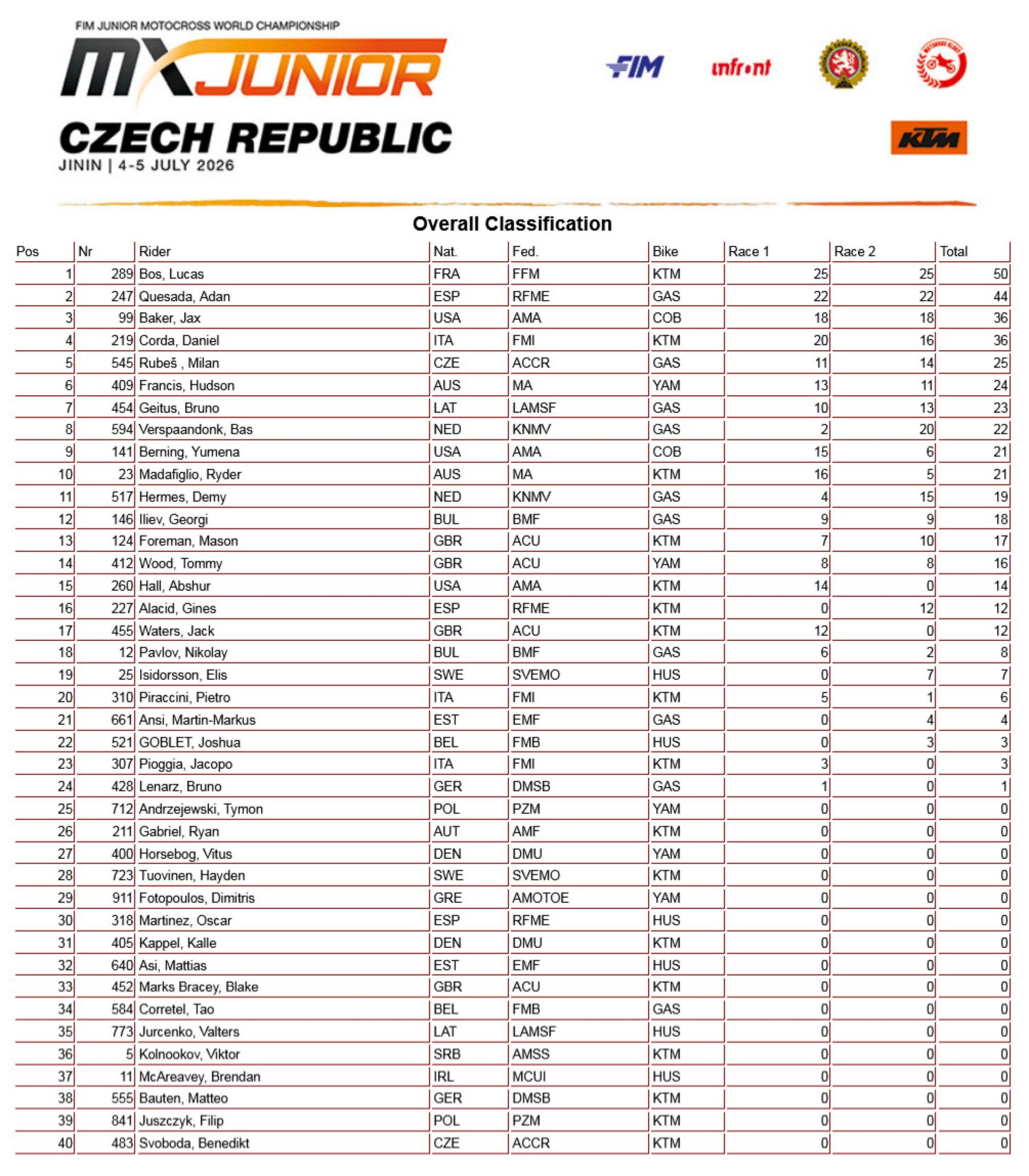 FIM JUNIOR MOTOCROSS WORLD CHAMPIONSHIP

MX JUNIOR

CZECH REPUBLIC
JININ | 4-5 JULY 2026

FIM infront KTM

Overall Classification

| Pos | Nr | Rider | Nat. | Fed. | Bike | Race 1 | Race 2 | Total |
|---|---|---|---|---|---|---|---|---|
| 1 | 289 | Bos, Lucas | FRA | FFM | KTM | 25 | 25 | 50 |
| 2 | 247 | Quesada, Adan | ESP | RFME | GAS | 22 | 22 | 44 |
| 3 | 99 | Baker, Jax | USA | AMA | COB | 18 | 18 | 36 |
| 4 | 219 | Corda, Daniel | ITA | FMI | KTM | 20 | 16 | 36 |
| 5 | 545 | Rubeš , Milan | CZE | ACCR | GAS | 11 | 14 | 25 |
| 6 | 409 | Francis, Hudson | AUS | MA | YAM | 13 | 11 | 24 |
| 7 | 454 | Geitus, Bruno | LAT | LAMSF | GAS | 10 | 13 | 23 |
| 8 | 594 | Verspaandonk, Bas | NED | KNMV | GAS | 2 | 20 | 22 |
| 9 | 141 | Berning, Yumena | USA | AMA | COB | 15 | 6 | 21 |
| 10 | 23 | Madafiglio, Ryder | AUS | MA | KTM | 16 | 5 | 21 |
| 11 | 517 | Hermes, Demy | NED | KNMV | GAS | 4 | 15 | 19 |
| 12 | 146 | Iliev, Georgi | BUL | BMF | GAS | 9 | 9 | 18 |
| 13 | 124 | Foreman, Mason | GBR | ACU | KTM | 7 | 10 | 17 |
| 14 | 412 | Wood, Tommy | GBR | ACU | YAM | 8 | 8 | 16 |
| 15 | 260 | Hall, Abshur | USA | AMA | KTM | 14 | 0 | 14 |
| 16 | 227 | Alacid, Gines | ESP | RFME | KTM | 0 | 12 | 12 |
| 17 | 455 | Waters, Jack | GBR | ACU | KTM | 12 | 0 | 12 |
| 18 | 12 | Pavlov, Nikolay | BUL | BMF | GAS | 6 | 2 | 8 |
| 19 | 25 | Isidorsson, Elis | SWE | SVEMO | HUS | 0 | 7 | 7 |
| 20 | 310 | Piraccini, Pietro | ITA | FMI | KTM | 5 | 1 | 6 |
| 21 | 661 | Ansi, Martin-Markus | EST | EMF | GAS | 0 | 4 | 4 |
| 22 | 521 | GOBLET, Joshua | BEL | FMB | HUS | 0 | 3 | 3 |
| 23 | 307 | Pioggia, Jacopo | ITA | FMI | KTM | 3 | 0 | 3 |
| 24 | 428 | Lenarz, Bruno | GER | DMSB | GAS | 1 | 0 | 1 |
| 25 | 712 | Andrzejewski, Tymon | POL | PZM | YAM | 0 | 0 | 0 |
| 26 | 211 | Gabriel, Ryan | AUT | AMF | KTM | 0 | 0 | 0 |
| 27 | 400 | Horsebog, Vitus | DEN | DMU | YAM | 0 | 0 | 0 |
| 28 | 723 | Tuovinen, Hayden | SWE | SVEMO | KTM | 0 | 0 | 0 |
| 29 | 911 | Fotopoulos, Dimitris | GRE | AMOTOE | YAM | 0 | 0 | 0 |
| 30 | 318 | Martinez, Oscar | ESP | RFME | HUS | 0 | 0 | 0 |
| 31 | 405 | Kappel, Kalle | DEN | DMU | KTM | 0 | 0 | 0 |
| 32 | 640 | Asi, Mattias | EST | EMF | HUS | 0 | 0 | 0 |
| 33 | 452 | Marks Bracey, Blake | GBR | ACU | KTM | 0 | 0 | 0 |
| 34 | 584 | Corretel, Tao | BEL | FMB | GAS | 0 | 0 | 0 |
| 35 | 773 | Jurcenko, Valters | LAT | LAMSF | HUS | 0 | 0 | 0 |
| 36 | 5 | Kolnookov, Viktor | SRB | AMSS | KTM | 0 | 0 | 0 |
| 37 | 11 | McAreavey, Brendan | IRL | MCUI | HUS | 0 | 0 | 0 |
| 38 | 555 | Bauten, Matteo | GER | DMSB | KTM | 0 | 0 | 0 |
| 39 | 841 | Juszczyk, Filip | POL | PZM | KTM | 0 | 0 | 0 |
| 40 | 483 | Svoboda, Benedikt | CZE | ACCR | KTM | 0 | 0 | 0 |